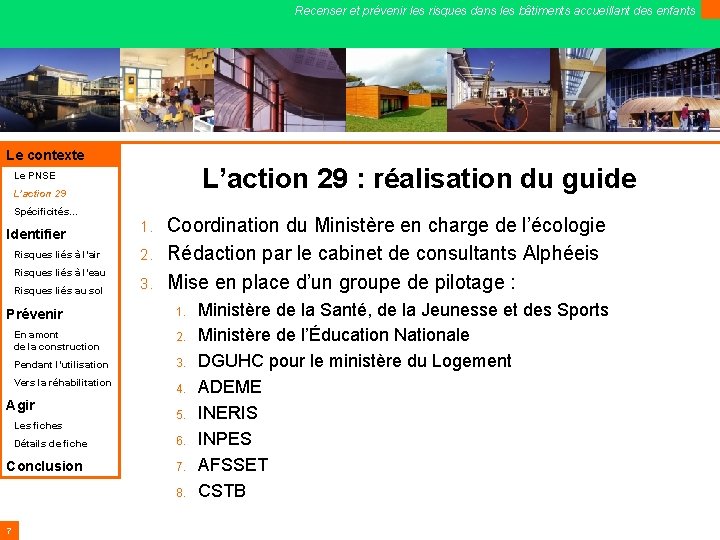 Recenser et prévenir les risques dans les bâtiments accueillant des enfants

Le contexte
Le PNSE
L'action 29
Spécificités...
Identifier
Risques liés à l'air
Risques liés à l'eau
Risques liés au sol
Prévenir
En amont de la construction
Pendant l'utilisation
Vers la réhabilitation
Agir
Les fiches
Détails de fiche
Conclusion

L'action 29 : réalisation du guide

1. Coordination du Ministère en charge de l'écologie
2. Rédaction par le cabinet de consultants Alphéeis
3. Mise en place d'un groupe de pilotage :
1. Ministère de la Santé, de la Jeunesse et des Sports
2. Ministère de l'Éducation Nationale
3. DGUHC pour le ministère du Logement
4. ADEME
5. INERIS
6. INPES
7. AFSSET
8. CSTB

7